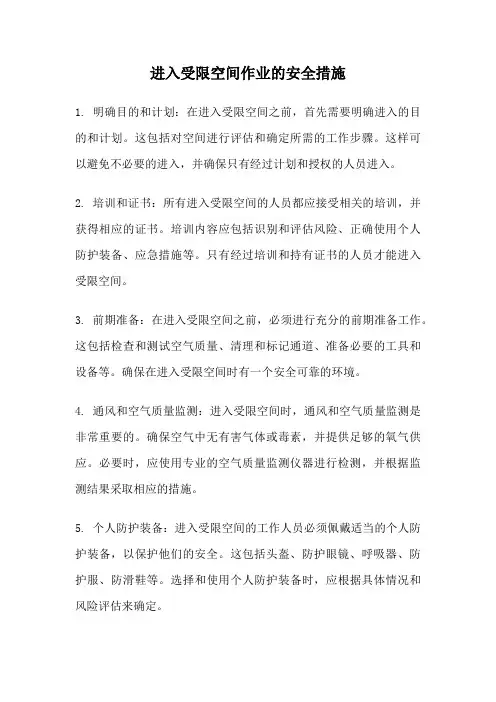 进入受限空间作业的安全措施

1. 明确目的和计划：在进入受限空间之前，首先需要明确进入的目的和计划。这包括对空间进行评估和确定所需的工作步骤。这样可以避免不必要的进入，并确保只有经过计划和授权的人员进入。

2. 培训和证书：所有进入受限空间的人员都应接受相关的培训，并获得相应的证书。培训内容应包括识别和评估风险、正确使用个人防护装备、应急措施等。只有经过培训和持有证书的人员才能进入受限空间。

3. 前期准备：在进入受限空间之前，必须进行充分的前期准备工作。这包括检查和测试空气质量、清理和标记通道、准备必要的工具和设备等。确保在进入受限空间时有一个安全可靠的环境。

4. 通风和空气质量监测：进入受限空间时，通风和空气质量监测是非常重要的。确保空气中无有害气体或毒素，并提供足够的氧气供应。必要时，应使用专业的空气质量监测仪器进行检测，并根据监测结果采取相应的措施。

5. 个人防护装备：进入受限空间的工作人员必须佩戴适当的个人防护装备，以保护他们的安全。这包括头盔、防护眼镜、呼吸器、防护服、防滑鞋等。选择和使用个人防护装备时，应根据具体情况和风险评估来确定。